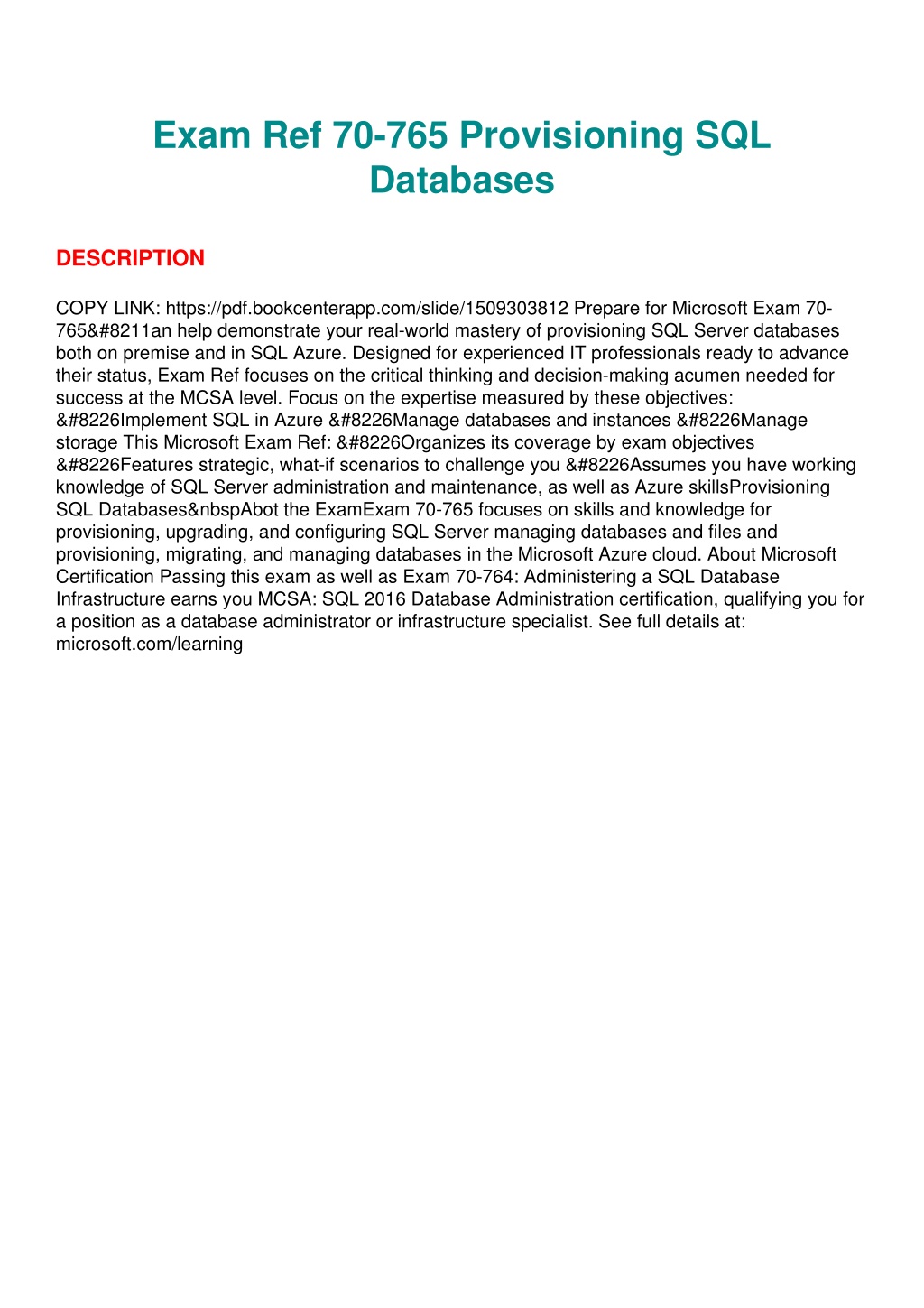 Exam Ref 70-765 Provisioning SQL Databases

DESCRIPTION

COPY LINK: https://pdf.bookcenterapp.com/slide/1509303812 Prepare for Microsoft Exam 70-765&#8211an help demonstrate your real-world mastery of provisioning SQL Server databases both on premise and in SQL Azure. Designed for experienced IT professionals ready to advance their status, Exam Ref focuses on the critical thinking and decision-making acumen needed for success at the MCSA level. Focus on the expertise measured by these objectives: &#8226Implement SQL in Azure &#8226Manage databases and instances &#8226Manage storage This Microsoft Exam Ref: &#8226Organizes its coverage by exam objectives &#8226Features strategic, what-if scenarios to challenge you &#8226Assumes you have working knowledge of SQL Server administration and maintenance, as well as Azure skillsProvisioning SQL Databases&nbspAbot the ExamExam 70-765 focuses on skills and knowledge for provisioning, upgrading, and configuring SQL Server managing databases and files and provisioning, migrating, and managing databases in the Microsoft Azure cloud. About Microsoft Certification Passing this exam as well as Exam 70-764: Administering a SQL Database Infrastructure earns you MCSA: SQL 2016 Database Administration certification, qualifying you for a position as a database administrator or infrastructure specialist. See full details at: microsoft.com/learning